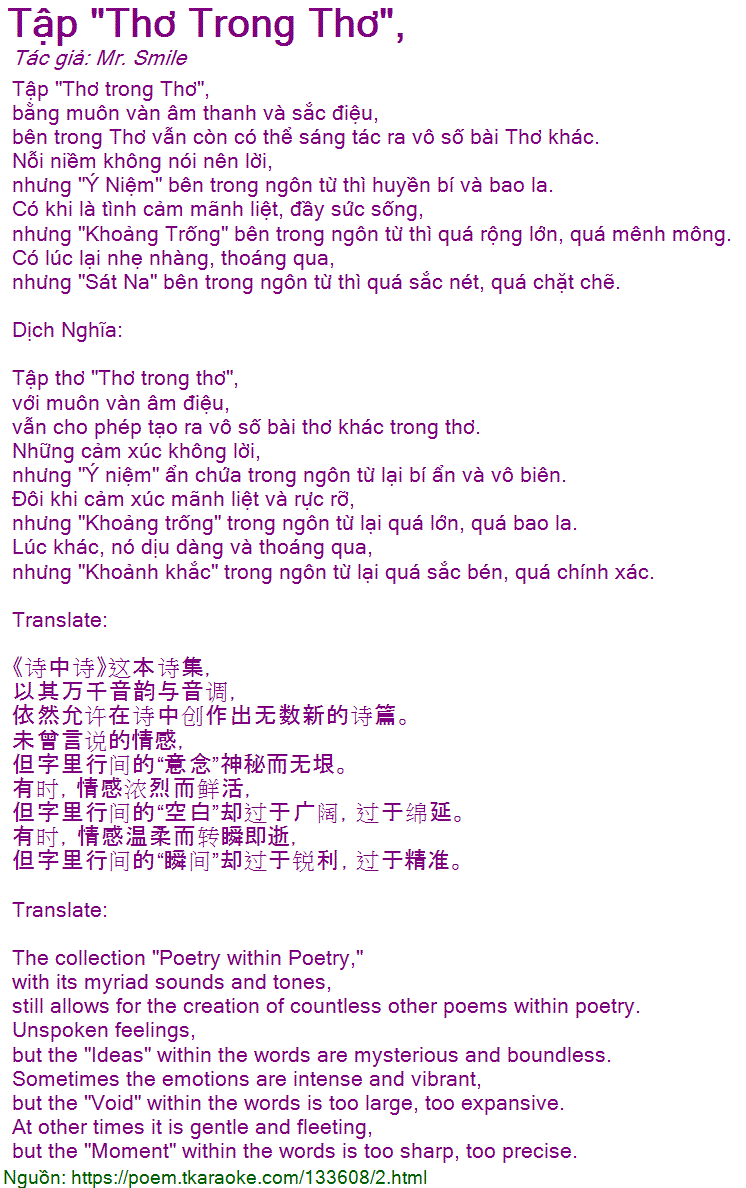 Tập "Thơ Trong Thơ",

Tác giả: Mr. Smile

Tập "Thơ trong Thơ",
bằng muôn vàn âm thanh và sắc điệu,
bên trong Thơ vẫn còn có thể sáng tác ra vô số bài Thơ khác.
Nỗi niềm không nói nên lời,
nhưng "Ý Niệm" bên trong ngôn từ thì huyền bí và bao la.
Có khi là tình cảm mãnh liệt, đầy sức sống,
nhưng "Khoảng Trống" bên trong ngôn từ thì quá rộng lớn, quá mênh mông.
Có lúc lại nhẹ nhàng, thoáng qua,
nhưng "Sát Na" bên trong ngôn từ thì quá sắc nét, quá chặt chẽ.

Dịch Nghĩa:

Tập thơ "Thơ trong thơ",
với muôn vàn âm điệu,
vẫn cho phép tạo ra vô số bài thơ khác trong thơ.
Những cảm xúc không lời,
nhưng "Ý niệm" ẩn chứa trong ngôn từ lại bí ẩn và vô biên.
Đôi khi cảm xúc mãnh liệt và rực rỡ,
nhưng "Khoảng trống" trong ngôn từ lại quá lớn, quá bao la.
Lúc khác, nó dịu dàng và thoáng qua,
nhưng "Khoảnh khắc" trong ngôn từ lại quá sắc bén, quá chính xác.

Translate:

《诗中诗》这本诗集,
以其万千音韵与音调,
依然允许在诗中创作出无数新的诗篇。
未曾言说的情感,
但字里行间的“意念”神秘而无垠。
有时，情感浓烈而鲜活,
但字里行间的“空白”却过于广阔，过于绵延。
有时，情感温柔而转瞬即逝,
但字里行间的“瞬间”却过于锐利，过于精准。

Translate:

The collection "Poetry within Poetry,"
with its myriad sounds and tones,
still allows for the creation of countless other poems within poetry.
Unspoken feelings,
but the "Ideas" within the words are mysterious and boundless.
Sometimes the emotions are intense and vibrant,
but the "Void" within the words is too large, too expansive.
At other times it is gentle and fleeting,
but the "Moment" within the words is too sharp, too precise.

Nguồn: https://poem.tkaraoke.com/133608/2.html